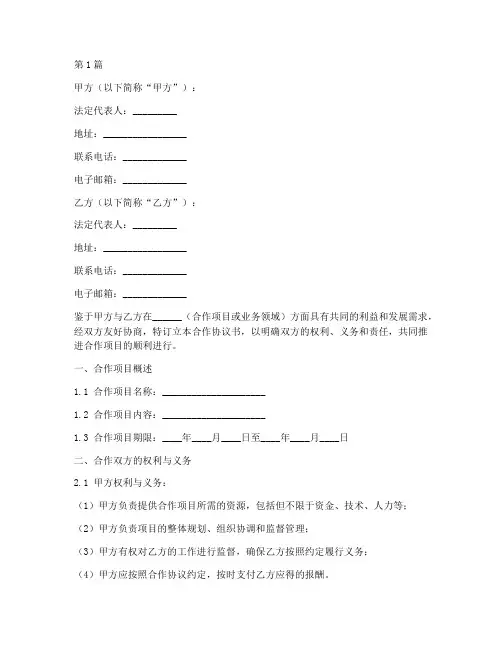 第1篇

甲方（以下简称“甲方”）：

法定代表人：________

地址：________________

联系电话：____________

电子邮箱：____________

乙方（以下简称“乙方”）：

法定代表人：________

地址：________________

联系电话：____________

电子邮箱：____________

鉴于甲方与乙方在______（合作项目或业务领域）方面具有共同的利益和发展需求，经双方友好协商，特订立本合作协议书，以明确双方的权利、义务和责任，共同推进合作项目的顺利进行。

一、合作项目概述

1.1 合作项目名称：____________________

1.2 合作项目内容：____________________

1.3 合作项目期限：____年____月____日至____年____月____日

二、合作双方的权利与义务

2.1 甲方权利与义务：

（1）甲方负责提供合作项目所需的资源，包括但不限于资金、技术、人力等；

（2）甲方负责项目的整体规划、组织协调和监督管理；

（3）甲方有权对乙方的工作进行监督，确保乙方按照约定履行义务；

（4）甲方应按照合作协议约定，按时支付乙方应得的报酬。